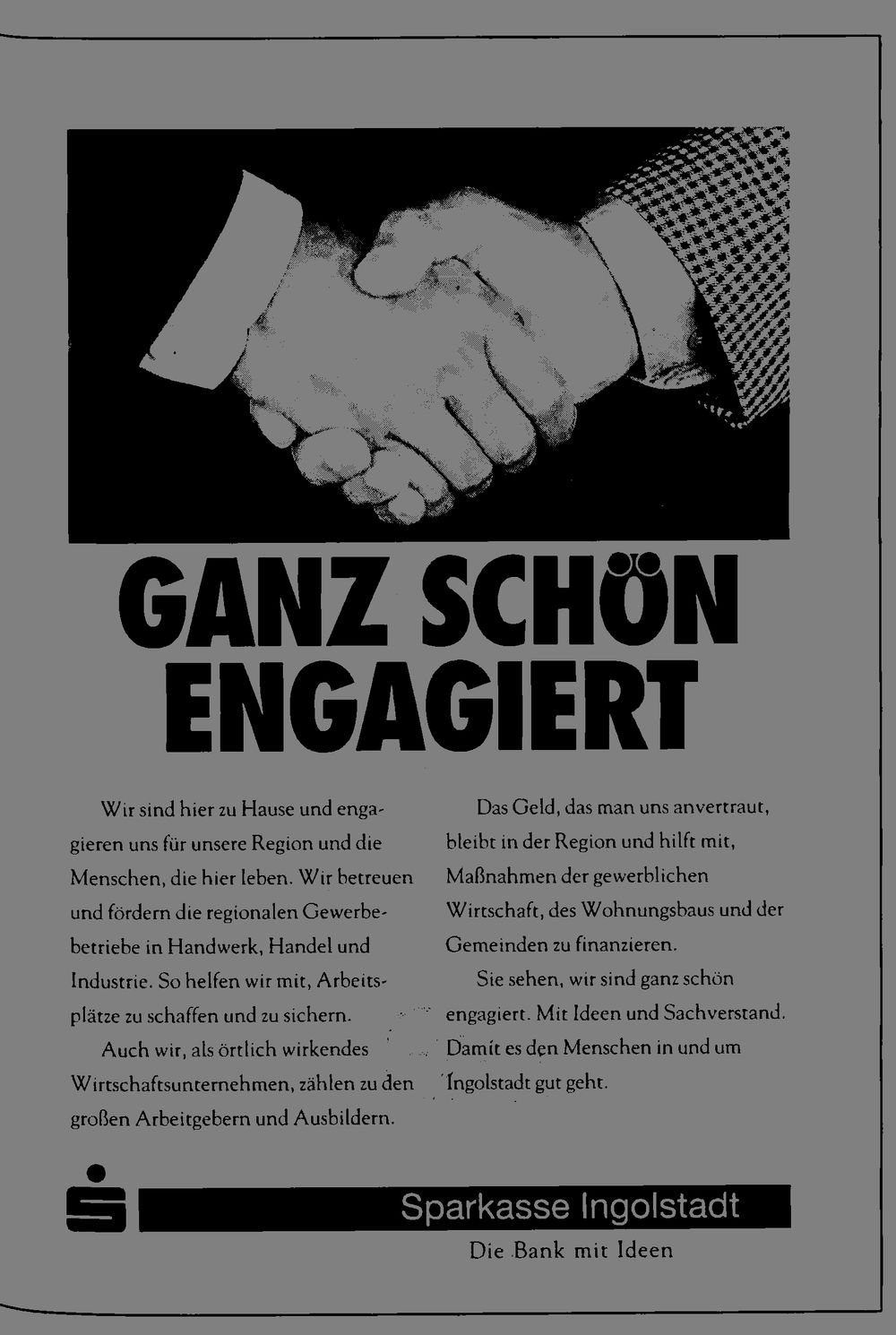 GANZ SCHÖN ENGAGIERT

Wir sind hier zu Hause und engagieren uns für unsere Region und die Menschen, die hier leben. Wir betreuen und fördern die regionalen Gewerbebetriebe in Handwerk, Handel und Industrie. So helfen wir mit, Arbeitsplätze zu schaffen und zu sichern.

Auch wir, als örtlich wirkendes Wirtschaftsunternehmen, zählen zu den großen Arbeitgebern und Ausbildern.

Das Geld, das man uns anvertraut, bleibt in der Region und hilft mit, Maßnahmen der gewerblichen Wirtschaft, des Wohnungsbaus und der Gemeinden zu finanzieren.

Sie sehen, wir sind ganz schön engagiert. Mit Ideen und Sachverstand. Damit es den Menschen in und um Ingolstadt gut geht.

Sparkasse Ingolstadt

Die Bank mit Ideen